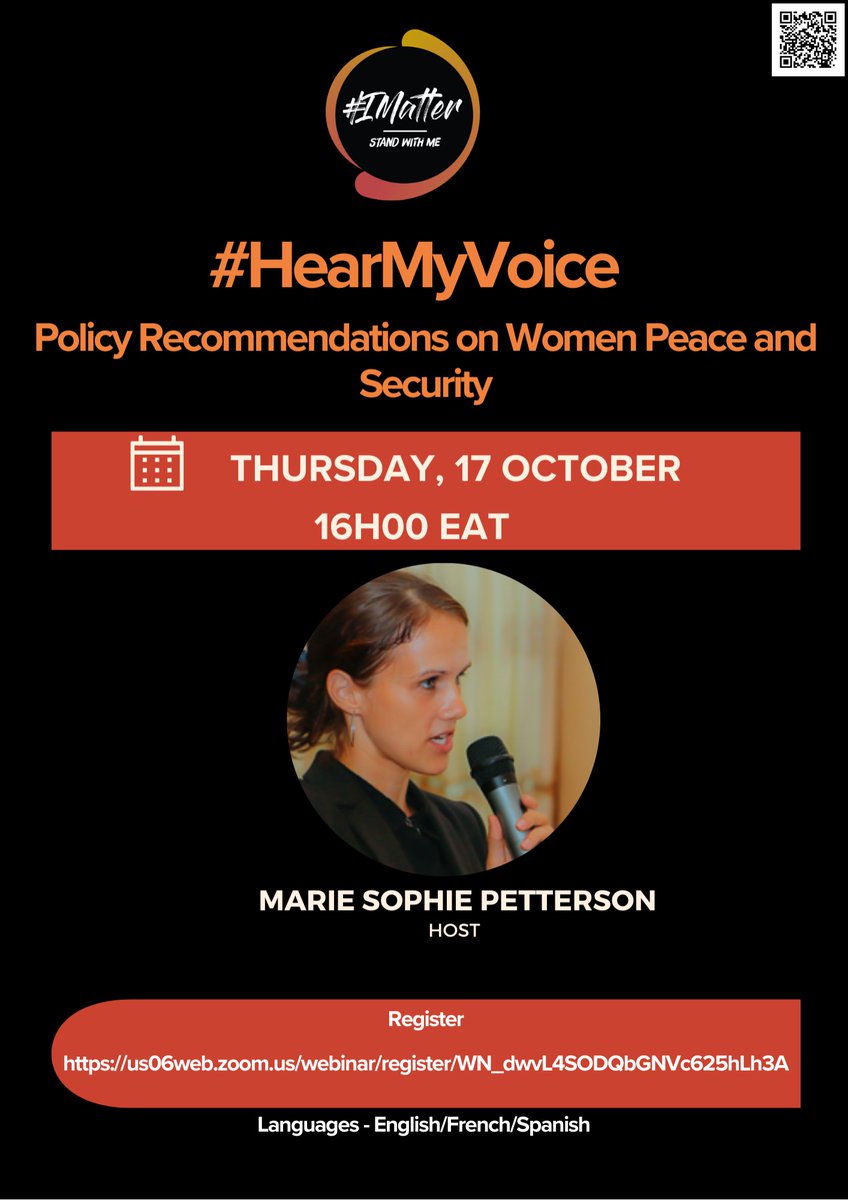 #IMatter
STAND WITH ME

#HearMyVoice

Policy Recommendations on Women Peace and Security

THURSDAY, 17 OCTOBER
16H00 EAT

MARIE SOPHIE PETTERSON
HOST

Register
https://us06web.zoom.us/webinar/register/WN_dwvL4SODQbGNVc625hLh3A

Languages - English/French/Spanish